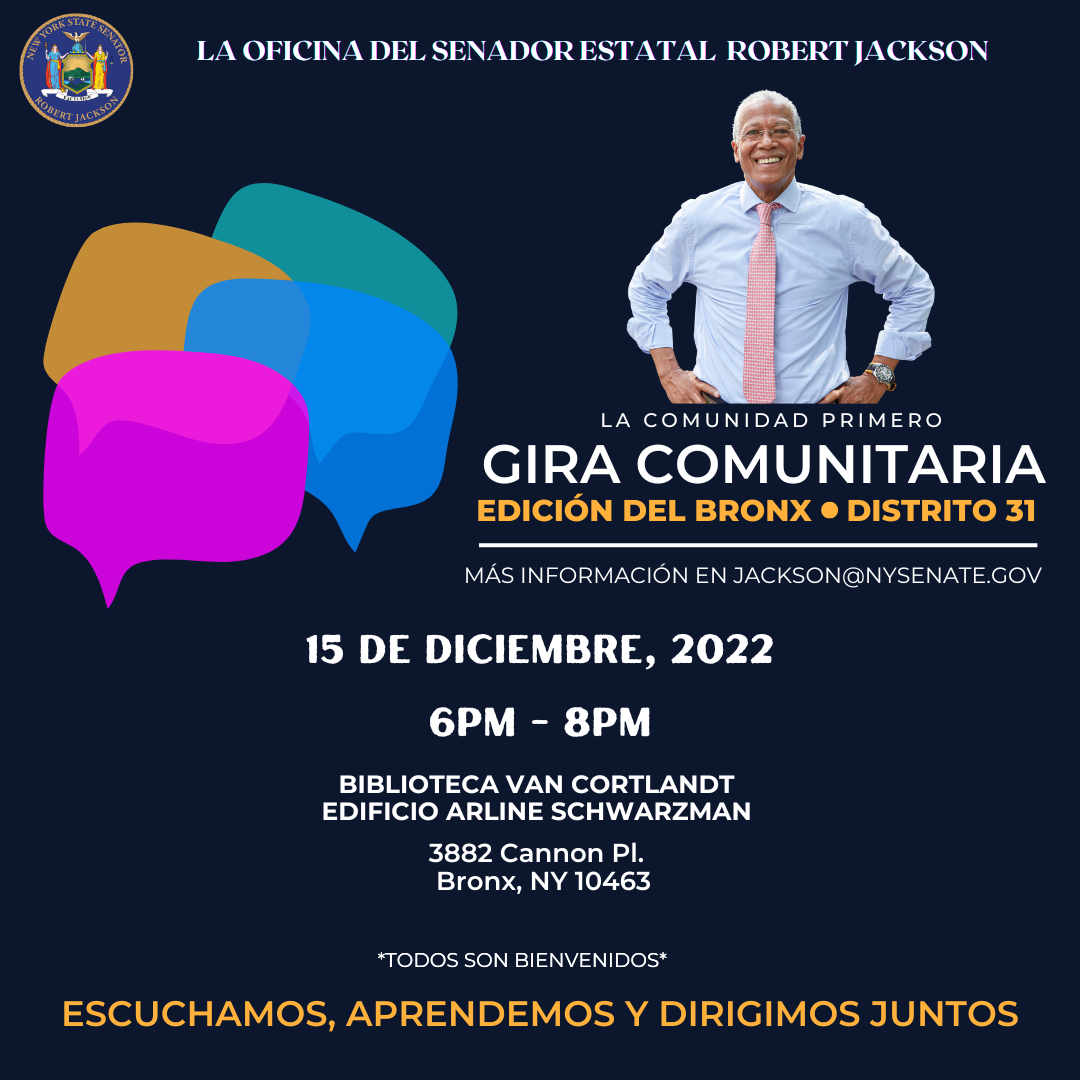 NEW YORK STATE SENATOR
ROBERT JACKSON

LA OFICINA DEL SENADOR ESTATAL ROBERT JACKSON

LA COMUNIDAD PRIMERO

GIRA COMUNITARIA

EDICIÓN DEL BRONX • DISTRITO 31

MÁS INFORMACIÓN EN JACKSON@NYSENATE.GOV

15 DE DICIEMBRE, 2022

6PM - 8PM

BIBLIOTECA VAN CORTLANDT
EDIFICIO ARLINE SCHWARZMAN

3882 Cannon Pl.
Bronx, NY 10463

*TODOS SON BIENVENIDOS*

ESCUCHAMOS, APRENDEMOS Y DIRIGIMOS JUNTOS